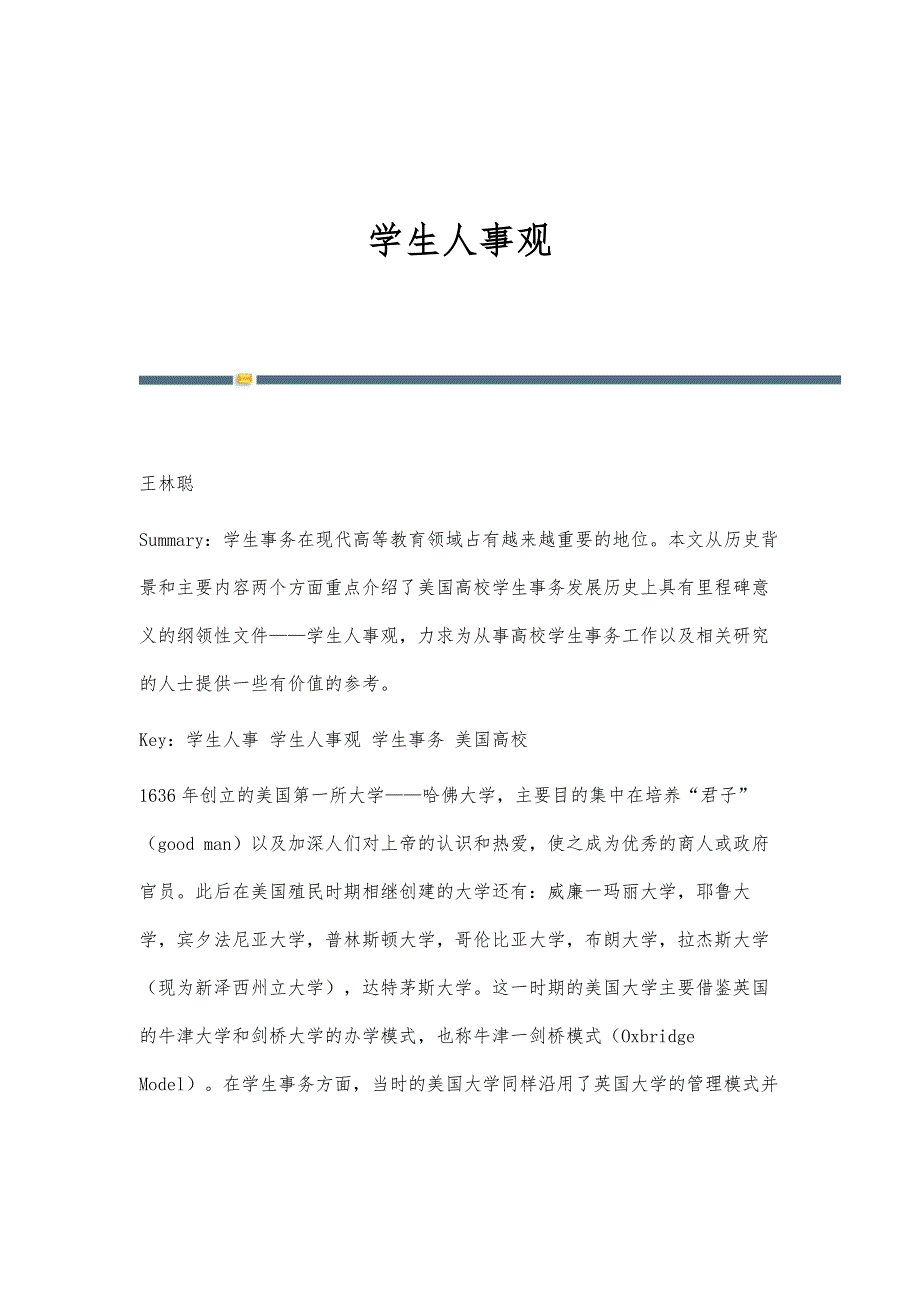 学生人事观

王林聪

Summary：学生事务在现代高等教育领域占有越来越重要的地位。本文从历史背景和主要内容两个方面重点介绍了美国高校学生事务发展历史上具有里程碑意义的纲领性文件——学生人事观，力求为从事高校学生事务工作以及相关研究的人士提供一些有价值的参考。

Key：学生人事 学生人事观 学生事务 美国高校

1636年创立的美国第一所大学——哈佛大学，主要目的集中在培养“君子”（good man）以及加深人们对上帝的认识和热爱，使之成为优秀的商人或政府官员。此后在美国殖民时期相继创建的大学还有：威廉一玛丽大学，耶鲁大学，宾夕法尼亚大学，普林斯顿大学，哥伦比亚大学，布朗大学，拉杰斯大学（现为新泽西州立大学），达特茅斯大学。这一时期的美国大学主要借鉴英国的牛津大学和剑桥大学的办学模式，也称牛津一剑桥模式（Oxbridge Model）。在学生事务方面，当时的美国大学同样沿用了英国大学的管理模式并